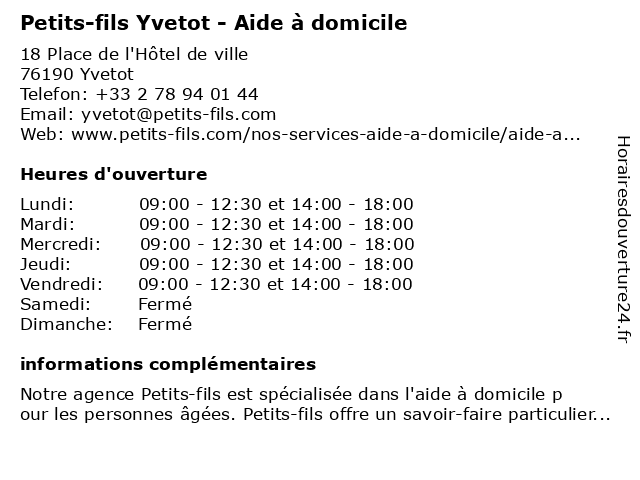 Petits-fils Yvetot - Aide à domicile

18 Place de l'Hôtel de ville
76190 Yvetot
Telefon: +33 2 78 94 01 44
Email: yvetot@petits-fils.com
Web: www.petits-fils.com/nos-services-aide-a-domicile/aide-a...

Heures d'ouverture

| | |
|---|---|
| Lundi: | 09:00 - 12:30 et 14:00 - 18:00 |
| Mardi: | 09:00 - 12:30 et 14:00 - 18:00 |
| Mercredi: | 09:00 - 12:30 et 14:00 - 18:00 |
| Jeudi: | 09:00 - 12:30 et 14:00 - 18:00 |
| Vendredi: | 09:00 - 12:30 et 14:00 - 18:00 |
| Samedi: | Fermé |
| Dimanche: | Fermé |

informations complémentaires

Notre agence Petits-fils est spécialisée dans l'aide à domicile p our les personnes âgées. Petits-fils offre un savoir-faire particulier...

Horairesdouverture24.fr